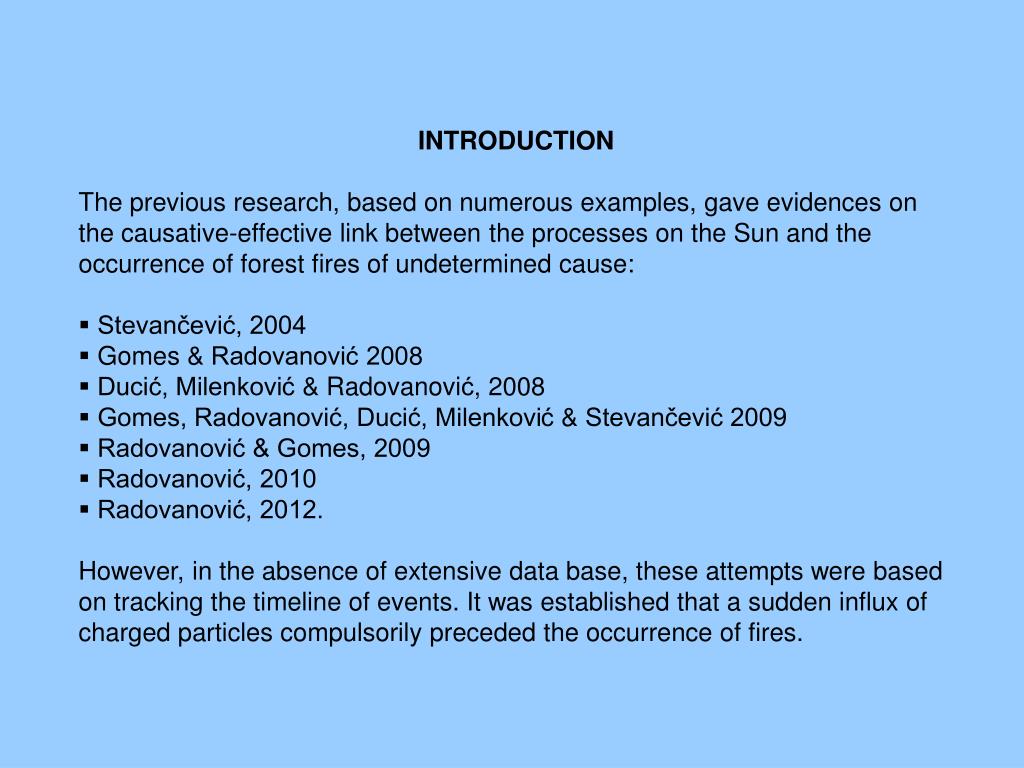 INTRODUCTION

The previous research, based on numerous examples, gave evidences on the causative-effective link between the processes on the Sun and the occurrence of forest fires of undetermined cause:

▪ Stevančević, 2004
▪ Gomes & Radovanović 2008
▪ Ducić, Milenković & Radovanović, 2008
▪ Gomes, Radovanović, Ducić, Milenković & Stevančević 2009
▪ Radovanović & Gomes, 2009
▪ Radovanović, 2010
▪ Radovanović, 2012.

However, in the absence of extensive data base, these attempts were based on tracking the timeline of events. It was established that a sudden influx of charged particles compulsorily preceded the occurrence of fires.